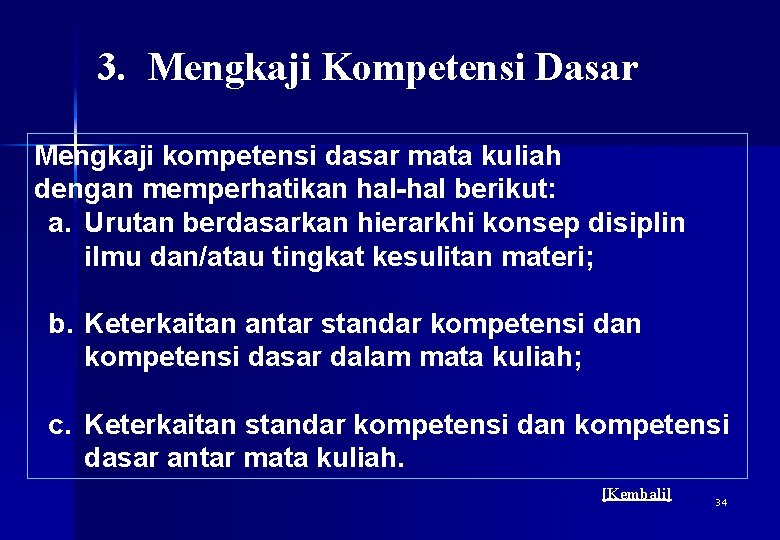 3. Mengkaji Kompetensi Dasar

Mengkaji kompetensi dasar mata kuliah dengan memperhatikan hal-hal berikut:

a. Urutan berdasarkan hierarkhi konsep disiplin ilmu dan/atau tingkat kesulitan materi;

b. Keterkaitan antar standar kompetensi dan kompetensi dasar dalam mata kuliah;

c. Keterkaitan standar kompetensi dan kompetensi dasar antar mata kuliah.

[Kembali]

34